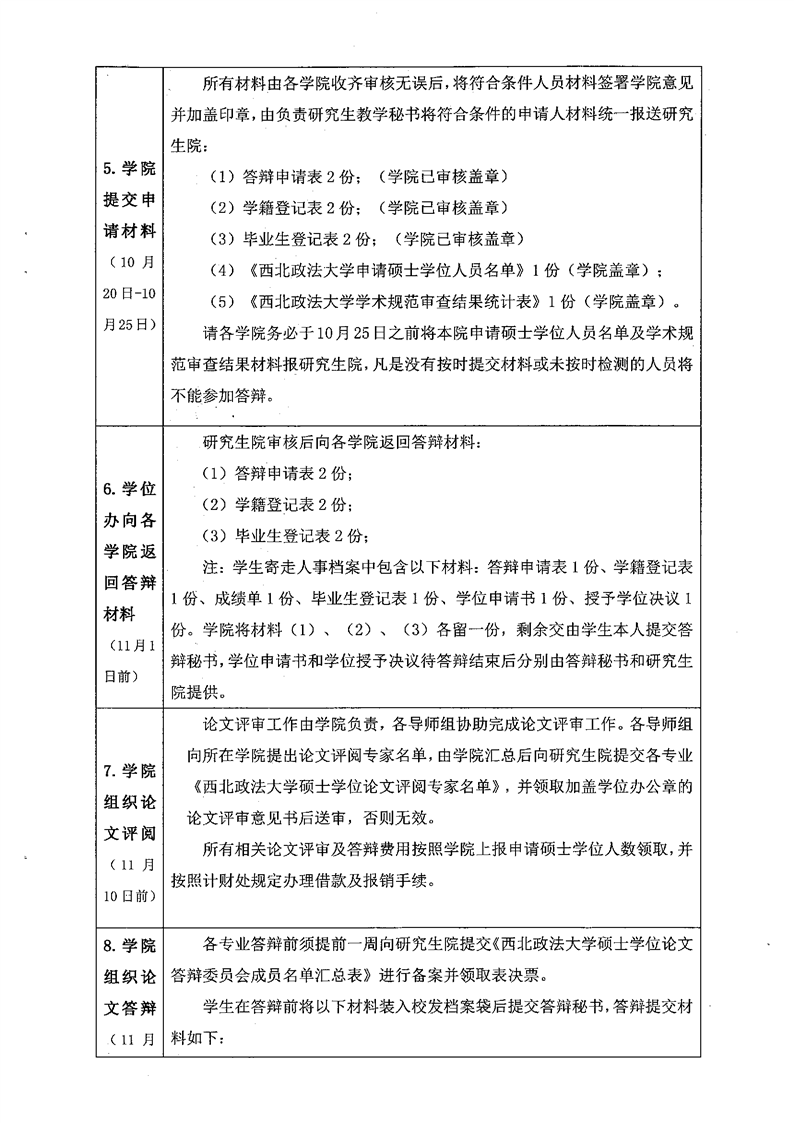 | | |
|---|---|
| 5. 学院提交申请材料（10 月 20 日-10 月 25 日） | 所有材料由各学院收齐审核无误后，将符合条件人员材料签署学院意见并加盖印章，由负责研究生教学秘书将符合条件的申请人材料统一报送研究生院：<br>（1）答辩申请表 2 份；（学院已审核盖章）<br>（2）学籍登记表 2 份；（学院已审核盖章）<br>（3）毕业生登记表 2 份；（学院已审核盖章）<br>（4）《西北政法大学申请硕士学位人员名单》1 份（学院盖章）；<br>（5）《西北政法大学学术规范审查结果统计表》1 份（学院盖章）。<br>请各学院务必于 10 月 25 日之前将本院申请硕士学位人员名单及学术规范审查结果材料报研究生院，凡是没有按时提交材料或未按时检测的人员将不能参加答辩。 |
| 6. 学位办向各学院返回答辩材料（11 月 1 日前） | 研究生院审核后向各学院返回答辩材料：<br>（1）答辩申请表 2 份；<br>（2）学籍登记表 2 份；<br>（3）毕业生登记表 2 份；<br>注：学生寄走人事档案中包含以下材料：答辩申请表 1 份、学籍登记表 1 份、成绩单 1 份、毕业生登记表 1 份、学位申请书 1 份、授予学位决议 1 份。学院将材料（1）、（2）、（3）各留一份，剩余交由学生本人提交答辩秘书，学位申请书和学位授予决议待答辩结束后分别由答辩秘书和研究生院提供。 |
| 7. 学院组织论文评阅（11 月 10 日前） | 论文评审工作由学院负责，各导师组协助完成论文评审工作。各导师组向所在学院提出论文评阅专家名单，由学院汇总后向研究生院提交各专业《西北政法大学硕士学位论文评阅专家名单》，并领取加盖学位办公章的论文评审意见书后送审，否则无效。<br>所有相关论文评审及答辩费用按照学院上报申请硕士学位人数领取，并按照计财处规定办理借款及报销手续。 |
| 8. 学院组织论文答辩（11 月 | 各专业答辩前须提前一周向研究生院提交《西北政法大学硕士学位论文答辩委员会成员名单汇总表》进行备案并领取表决票。<br>学生在答辩前将以下材料装入校发档案袋后提交答辩秘书，答辩提交材料如下： |